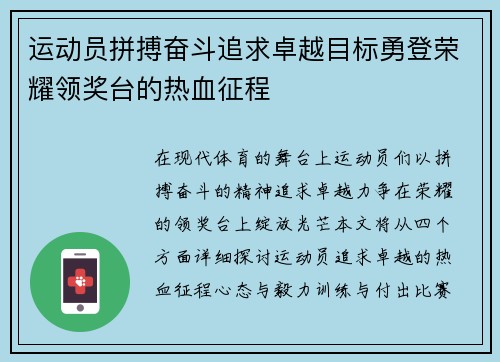 运动员拼搏奋斗追求卓越目标勇登荣耀领奖台的热血征程

在现代体育的舞台上运动员们以拼搏奋斗的精神追求卓越力争在荣耀的领奖台上绽放光芒本文将从四个方面详细探讨运动员追求卓越的热血征程心态与毅力训练与付出比赛